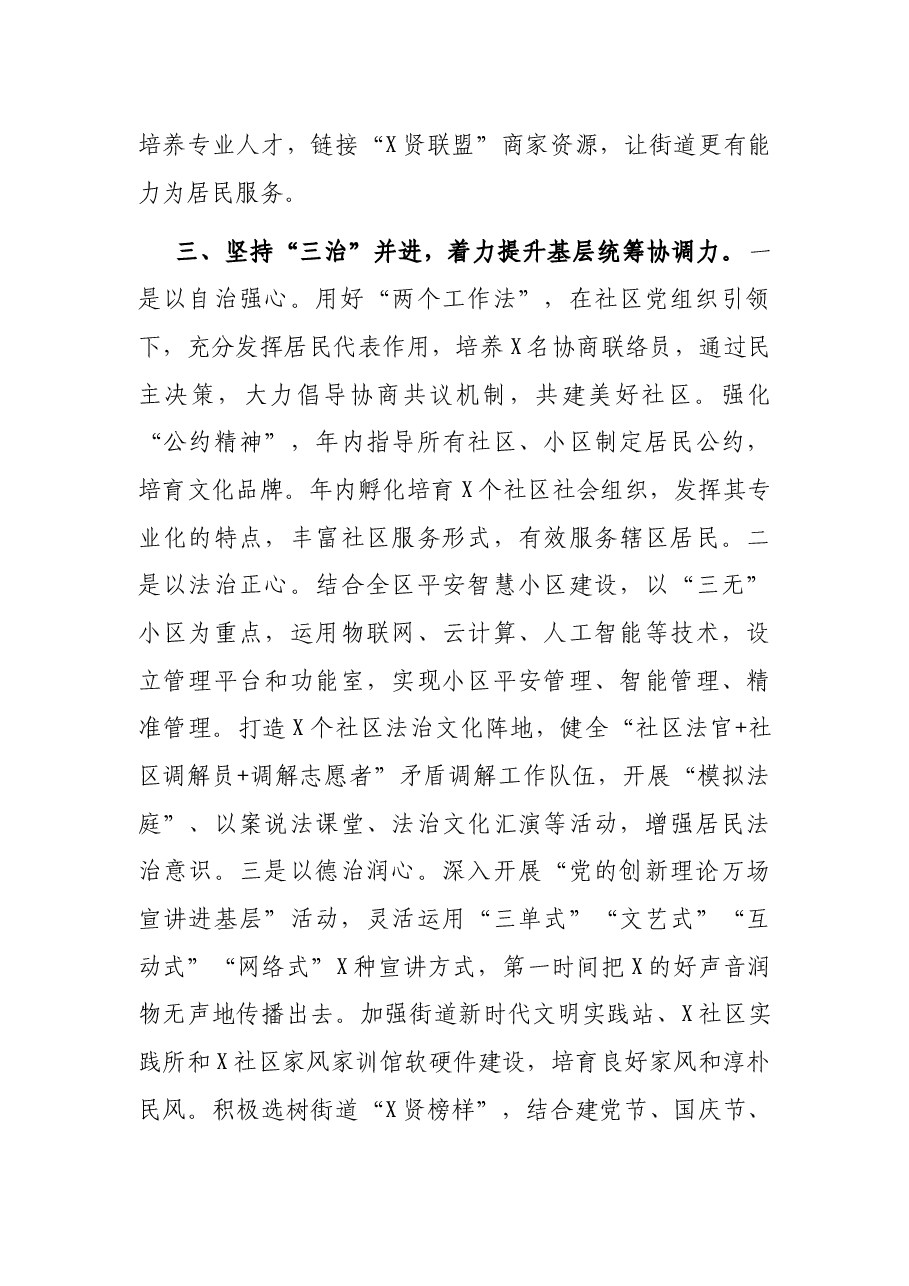 培养专业人才，链接“X贤联盟”商家资源，让街道更有能力为居民服务。

三、坚持“三治”并进，着力提升基层统筹协调力。一是以自治强心。用好“两个工作法”，在社区党组织引领下，充分发挥居民代表作用，培养X名协商联络员，通过民主决策，大力倡导协商共议机制，共建美好社区。强化“公约精神”，年内指导所有社区、小区制定居民公约，培育文化品牌。年内孵化培育X个社区社会组织，发挥其专业化的特点，丰富社区服务形式，有效服务辖区居民。二是以法治正心。结合全区平安智慧小区建设，以“三无”小区为重点，运用物联网、云计算、人工智能等技术，设立管理平台和功能室，实现小区平安管理、智能管理、精准管理。打造X个社区法治文化阵地，健全“社区法官+社区调解员+调解志愿者”矛盾调解工作队伍，开展“模拟法庭”、以案说法课堂、法治文化汇演等活动，增强居民法治意识。三是以德治润心。深入开展“党的创新理论万场宣讲进基层”活动，灵活运用“三单式”“文艺式”“互动式”“网络式”X种宣讲方式，第一时间把X的好声音润物无声地传播出去。加强街道新时代文明实践站、X社区实践所和X社区家风家训馆软硬件建设，培育良好家风和淳朴民风。积极选树街道“X贤榜样”，结合建党节、国庆节、